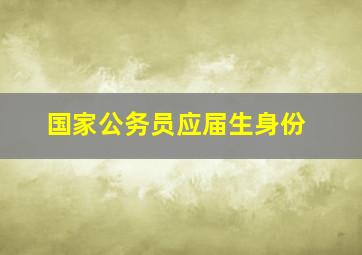 国家公务员应届生身份